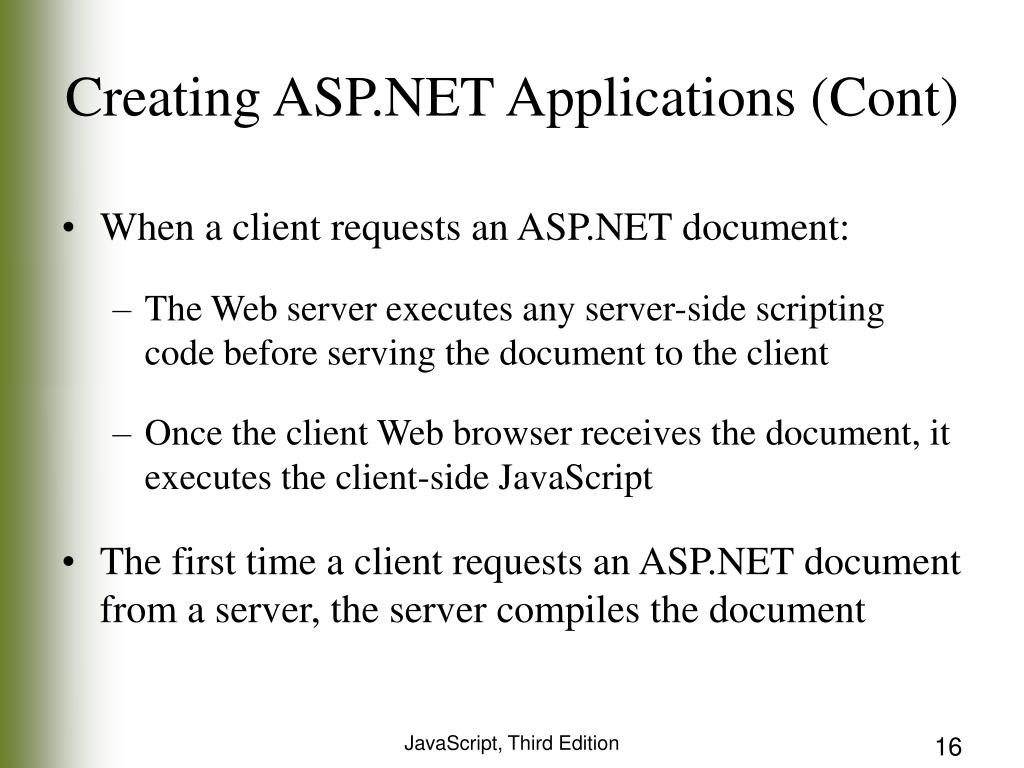 Creating ASP.NET Applications (Cont)

• When a client requests an ASP.NET document:

– The Web server executes any server-side scripting code before serving the document to the client

– Once the client Web browser receives the document, it executes the client-side JavaScript

• The first time a client requests an ASP.NET document from a server, the server compiles the document

JavaScript, Third Edition

16